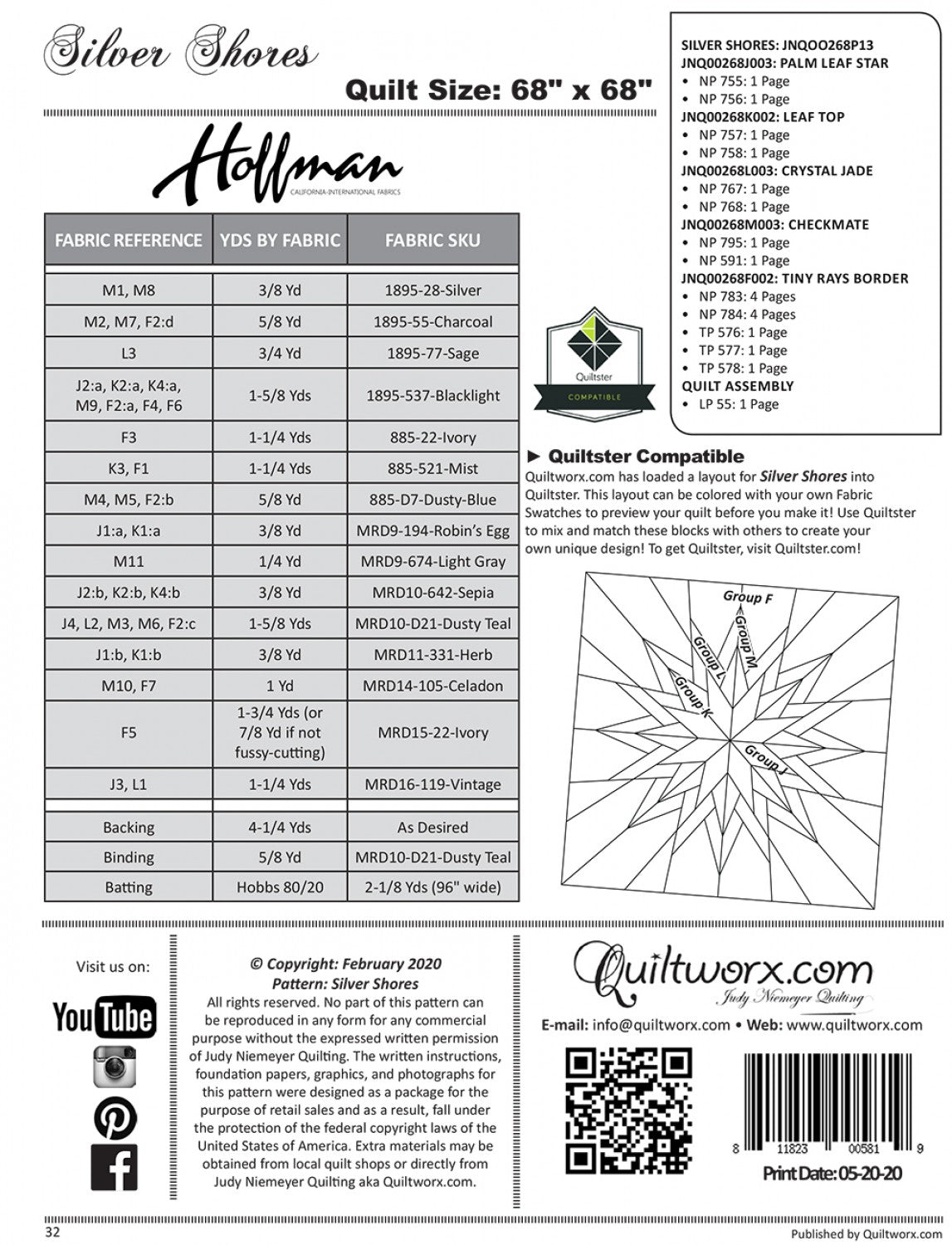 Silver Shores

Quilt Size: 68" x 68"

Hoffman
CALIFORNIA-INTERNATIONAL FABRICS

| FABRIC REFERENCE | YDS BY FABRIC | FABRIC SKU |
|---|---|---|
| M1, M8 | 3/8 Yd | 1895-28-Silver |
| M2, M7, F2:d | 5/8 Yd | 1895-55-Charcoal |
| L3 | 3/4 Yd | 1895-77-Sage |
| J2:a, K2:a, K4:a, M9, F2:a, F4, F6 | 1-5/8 Yds | 1895-537-Blacklight |
| F3 | 1-1/4 Yds | 885-22-Ivory |
| K3, F1 | 1-1/4 Yds | 885-521-Mist |
| M4, M5, F2:b | 5/8 Yd | 885-D7-Dusty-Blue |
| J1:a, K1:a | 3/8 Yd | MRD9-194-Robin's Egg |
| M11 | 1/4 Yd | MRD9-674-Light Gray |
| J2:b, K2:b, K4:b | 3/8 Yd | MRD10-642-Sepia |
| J4, L2, M3, M6, F2:c | 1-5/8 Yds | MRD10-D21-Dusty Teal |
| J1:b, K1:b | 3/8 Yd | MRD11-331-Herb |
| M10, F7 | 1 Yd | MRD14-105-Celadon |
| F5 | 1-3/4 Yds (or 7/8 Yd if not fussy-cutting) | MRD15-22-Ivory |
| J3, L1 | 1-1/4 Yds | MRD16-119-Vintage |
| Backing | 4-1/4 Yds | As Desired |
| Binding | 5/8 Yd | MRD10-D21-Dusty Teal |
| Batting | Hobbs 80/20 | 2-1/8 Yds (96" wide) |

SILVER SHORES: JNQOO268P13
JNQ00268J003: PALM LEAF STAR
• NP 755: 1 Page
• NP 756: 1 Page
JNQ00268K002: LEAF TOP
• NP 757: 1 Page
• NP 758: 1 Page
JNQ00268L003: CRYSTAL JADE
• NP 767: 1 Page
• NP 768: 1 Page
JNQ00268M003: CHECKMATE
• NP 795: 1 Page
• NP 591: 1 Page
JNQ00268F002: TINY RAYS BORDER
• NP 783: 4 Pages
• NP 784: 4 Pages
• TP 576: 1 Page
• TP 577: 1 Page
• TP 578: 1 Page
QUILT ASSEMBLY
• LP 55: 1 Page

Quiltster
COMPATIBLE

► Quiltster Compatible
Quiltworx.com has loaded a layout for Silver Shores into Quiltster. This layout can be colored with your own Fabric Swatches to preview your quilt before you make it! Use Quiltster to mix and match these blocks with others to create your own unique design! To get Quiltster, visit Quiltster.com!

Group F
Group M
Group L
Group K
Group J

Visit us on:
YouTube

© Copyright: February 2020
Pattern: Silver Shores
All rights reserved. No part of this pattern can be reproduced in any form for any commercial purpose without the expressed written permission of Judy Niemeyer Quilting. The written instructions, foundation papers, graphics, and photographs for this pattern were designed as a package for the purpose of retail sales and as a result, fall under the protection of the federal copyright laws of the United States of America. Extra materials may be obtained from local quilt shops or directly from Judy Niemeyer Quilting aka Quiltworx.com.

Quiltworx.com
Judy Niemeyer Quilting
E-mail: info@quiltworx.com • Web: www.quiltworx.com

8 11823 00581 9
Print Date: 05-20-20

32
Published by Quiltworx.com